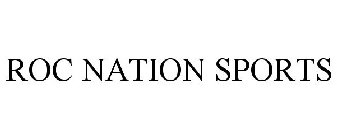 ROC NATION SPORTS